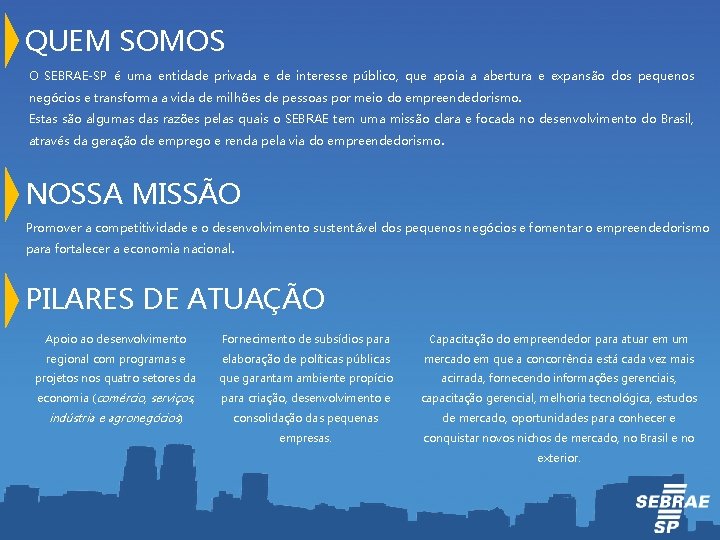 QUEM SOMOS

O SEBRAE-SP é uma entidade privada e de interesse público, que apoia a abertura e expansão dos pequenos negócios e transforma a vida de milhões de pessoas por meio do empreendedorismo.
Estas são algumas das razões pelas quais o SEBRAE tem uma missão clara e focada no desenvolvimento do Brasil, através da geração de emprego e renda pela via do empreendedorismo.

NOSSA MISSÃO

Promover a competitividade e o desenvolvimento sustentável dos pequenos negócios e fomentar o empreendedorismo para fortalecer a economia nacional.

PILARES DE ATUAÇÃO

Apoio ao desenvolvimento regional com programas e projetos nos quatro setores da economia (comércio, serviços, indústria e agronegócios)

Fornecimento de subsídios para elaboração de políticas públicas que garantam ambiente propício para criação, desenvolvimento e consolidação das pequenas empresas.

Capacitação do empreendedor para atuar em um mercado em que a concorrência está cada vez mais acirrada, fornecendo informações gerenciais, capacitação gerencial, melhoria tecnológica, estudos de mercado, oportunidades para conhecer e conquistar novos nichos de mercado, no Brasil e no exterior.

SEBRAE SP